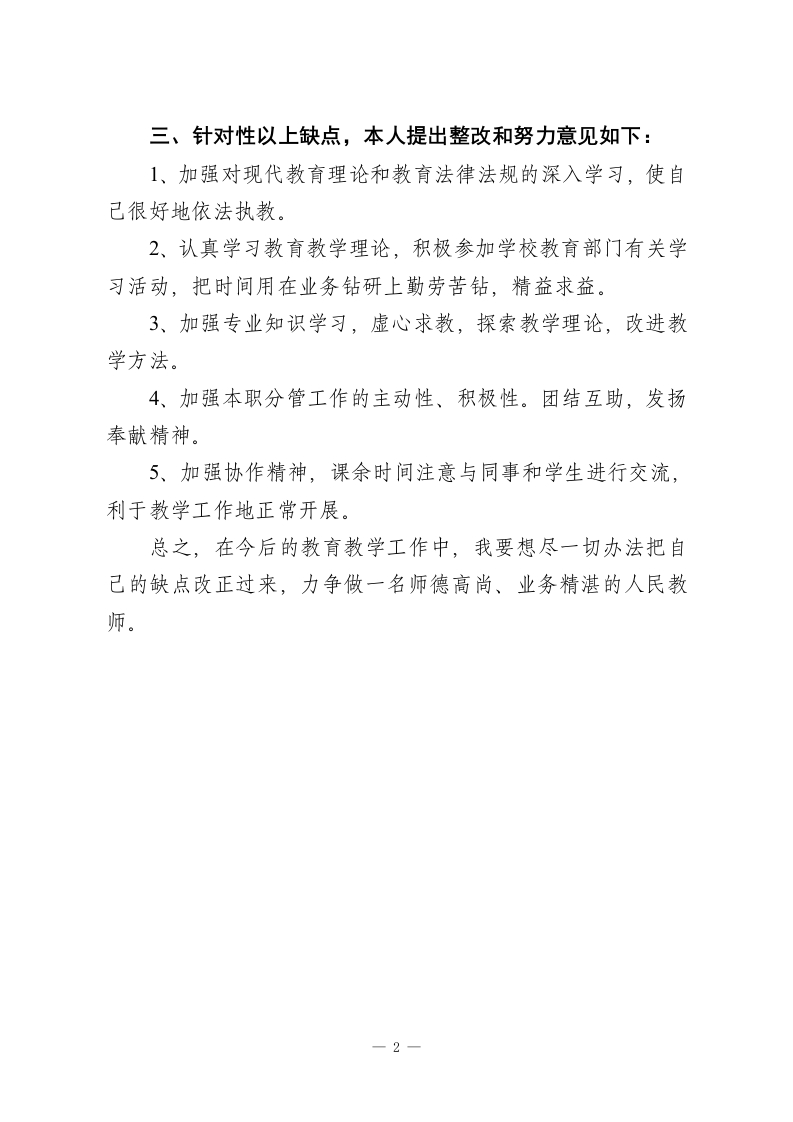 三、针对性以上缺点，本人提出整改和努力意见如下：

1、加强对现代教育理论和教育法律法规的深入学习，使自己很好地依法执教。

2、认真学习教育教学理论，积极参加学校教育部门有关学习活动，把时间用在业务钻研上勤劳苦钻，精益求益。

3、加强专业知识学习，虚心求教，探索教学理论，改进教学方法。

4、加强本职分管工作的主动性、积极性。团结互助，发扬奉献精神。

5、加强协作精神，课余时间注意与同事和学生进行交流，利于教学工作地正常开展。

总之，在今后的教育教学工作中，我要想尽一切办法把自己的缺点改正过来，力争做一名师德高尚、业务精湛的人民教师。

— 2 —